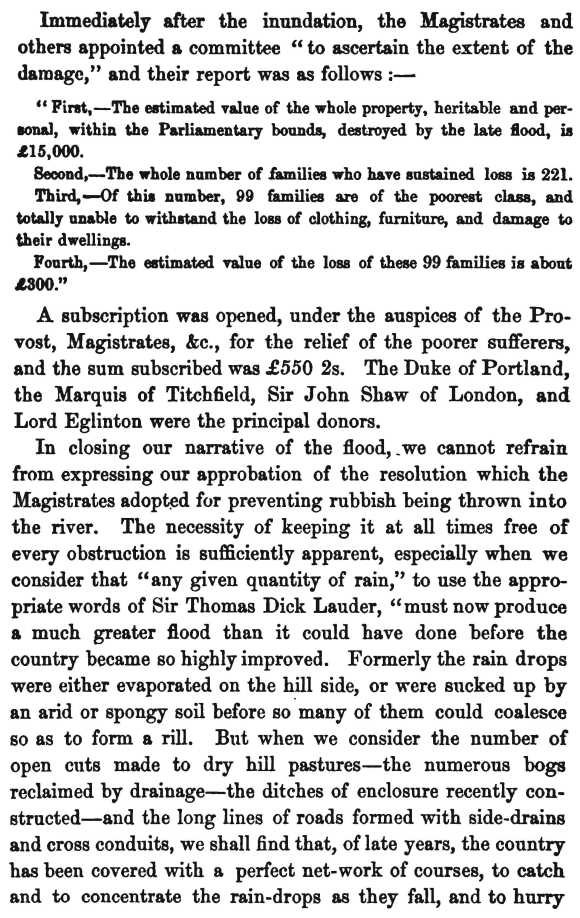 Immediately after the inundation, the Magistrates and others appointed a committee "to ascertain the extent of the damage," and their report was as follows :—

"First,—The estimated value of the whole property, heritable and personal, within the Parliamentary bounds, destroyed by the late flood, is £15,000.

Second,—The whole number of families who have sustained loss is 221.

Third,—Of this number, 99 families are of the poorest class, and totally unable to withstand the loss of clothing, furniture, and damage to their dwellings.

Fourth,—The estimated value of the loss of these 99 families is about £300."

A subscription was opened, under the auspices of the Provost, Magistrates, &c., for the relief of the poorer sufferers, and the sum subscribed was £550 2s. The Duke of Portland, the Marquis of Titchfield, Sir John Shaw of London, and Lord Eglinton were the principal donors.

In closing our narrative of the flood, we cannot refrain from expressing our approbation of the resolution which the Magistrates adopted for preventing rubbish being thrown into the river. The necessity of keeping it at all times free of every obstruction is sufficiently apparent, especially when we consider that "any given quantity of rain," to use the appropriate words of Sir Thomas Dick Lauder, "must now produce a much greater flood than it could have done before the country became so highly improved. Formerly the rain drops were either evaporated on the hill side, or were sucked up by an arid or spongy soil before so many of them could coalesce so as to form a rill. But when we consider the number of open cuts made to dry hill pastures—the numerous bogs reclaimed by drainage—the ditches of enclosure recently constructed—and the long lines of roads formed with side-drains and cross conduits, we shall find that, of late years, the country has been covered with a perfect net-work of courses, to catch and to concentrate the rain-drops as they fall, and to hurry